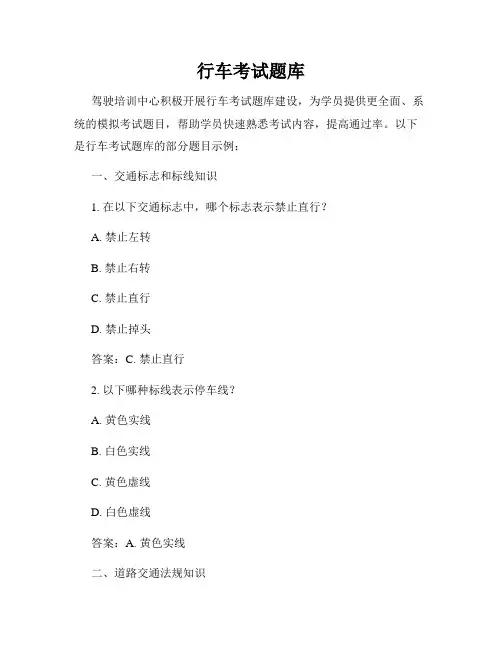 行车考试题库

驾驶培训中心积极开展行车考试题库建设，为学员提供更全面、系统的模拟考试题目，帮助学员快速熟悉考试内容，提高通过率。以下是行车考试题库的部分题目示例：

一、交通标志和标线知识

1. 在以下交通标志中，哪个标志表示禁止直行？

A. 禁止左转

B. 禁止右转

C. 禁止直行

D. 禁止掉头

答案：C. 禁止直行

2. 以下哪种标线表示停车线？

A. 黄色实线

B. 白色实线

C. 黄色虚线

D. 白色虚线

答案：A. 黄色实线

二、道路交通法规知识